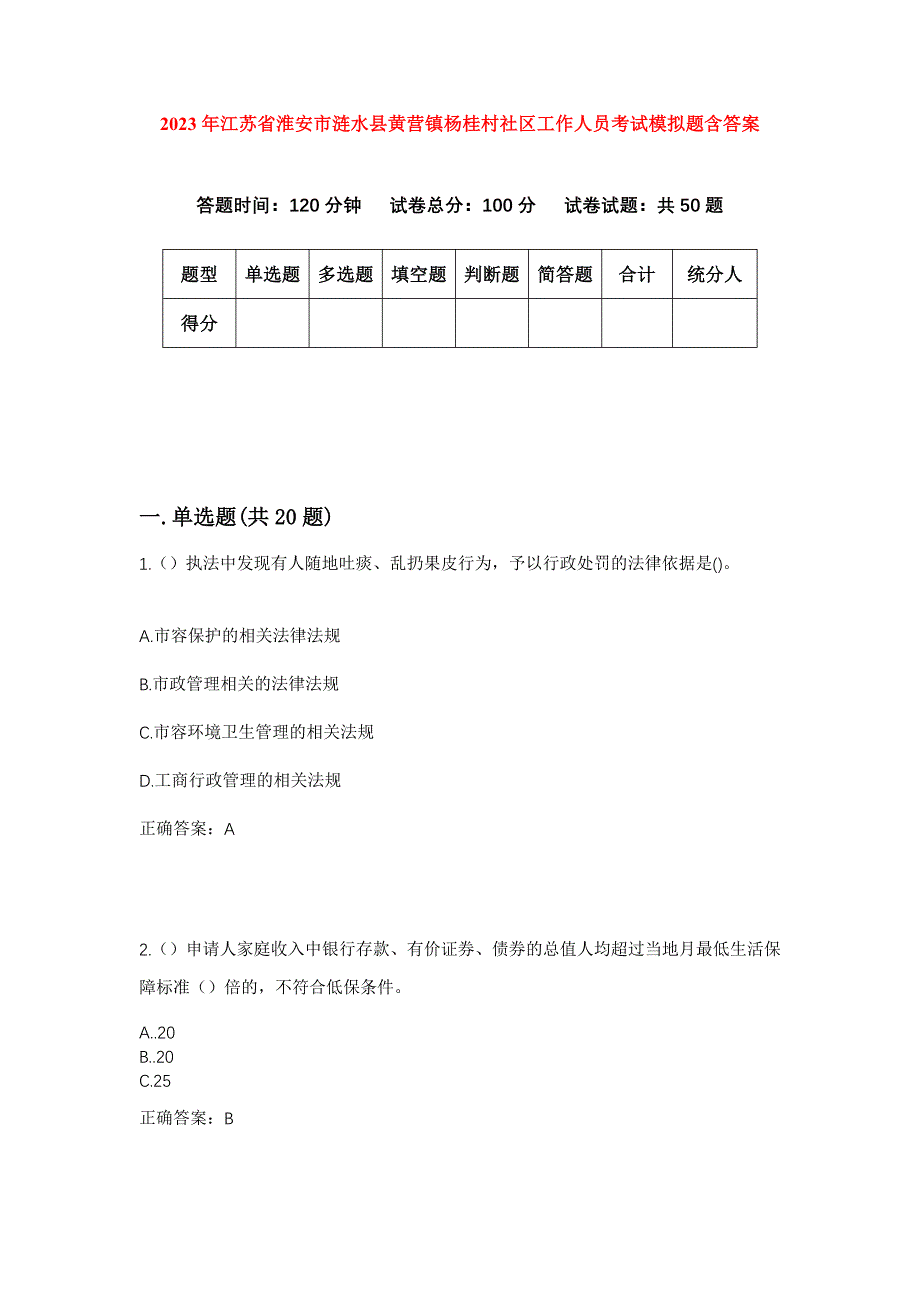 2023年江苏省淮安市涟水县黄营镇杨桂村社区工作人员考试模拟题含答案

答题时间：120分钟　试卷总分：100分　试卷试题：共50题

| 题型 | 单选题 | 多选题 | 填空题 | 判断题 | 简答题 | 合计 | 统分人 |
|---|---|---|---|---|---|---|---|
| 得分 | | | | | | | |

一.单选题(共20题)

1.（）执法中发现有人随地吐痰、乱扔果皮行为，予以行政处罚的法律依据是()。

A.市容保护的相关法律法规

B.市政管理相关的法律法规

C.市容环境卫生管理的相关法规

D.工商行政管理的相关法规

正确答案：A

2.（）申请人家庭收入中银行存款、有价证券、债券的总值人均超过当地月最低生活保障标准（）倍的，不符合低保条件。

A..20
B..20
C.25

正确答案：B